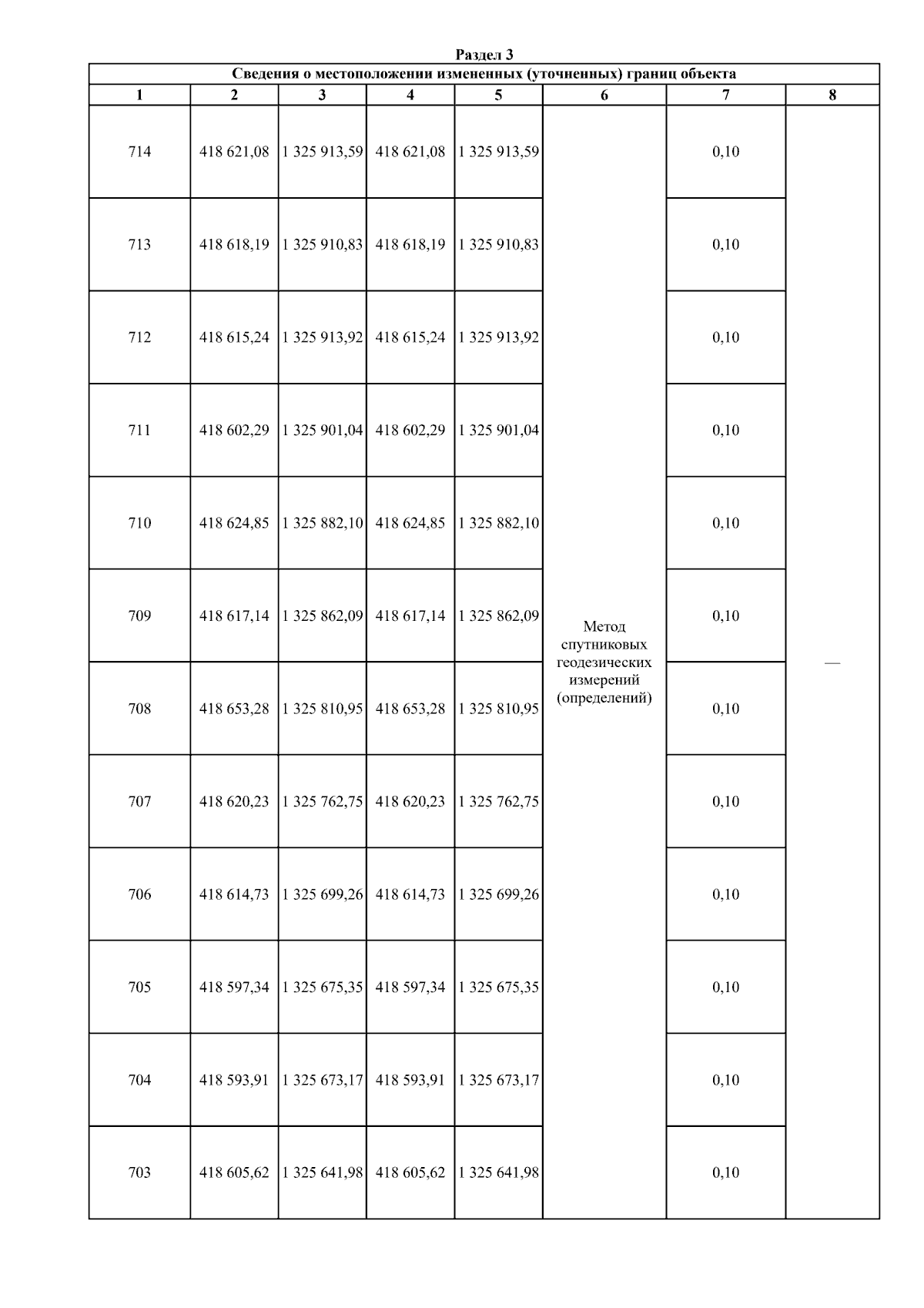 Раздел 3

Сведения о местоположении измененных (уточненных) границ объекта

| 1 | 2 | 3 | 4 | 5 | 6 | 7 | 8 |
|---|---|---|---|---|---|---|---|
| 714 | 418 621,08 | 1 325 913,59 | 418 621,08 | 1 325 913,59 | Метод спутниковых геодезических измерений (определений) | 0,10 | — |
| 713 | 418 618,19 | 1 325 910,83 | 418 618,19 | 1 325 910,83 | | 0,10 | |
| 712 | 418 615,24 | 1 325 913,92 | 418 615,24 | 1 325 913,92 | | 0,10 | |
| 711 | 418 602,29 | 1 325 901,04 | 418 602,29 | 1 325 901,04 | | 0,10 | |
| 710 | 418 624,85 | 1 325 882,10 | 418 624,85 | 1 325 882,10 | | 0,10 | |
| 709 | 418 617,14 | 1 325 862,09 | 418 617,14 | 1 325 862,09 | | 0,10 | |
| 708 | 418 653,28 | 1 325 810,95 | 418 653,28 | 1 325 810,95 | | 0,10 | |
| 707 | 418 620,23 | 1 325 762,75 | 418 620,23 | 1 325 762,75 | | 0,10 | |
| 706 | 418 614,73 | 1 325 699,26 | 418 614,73 | 1 325 699,26 | | 0,10 | |
| 705 | 418 597,34 | 1 325 675,35 | 418 597,34 | 1 325 675,35 | | 0,10 | |
| 704 | 418 593,91 | 1 325 673,17 | 418 593,91 | 1 325 673,17 | | 0,10 | |
| 703 | 418 605,62 | 1 325 641,98 | 418 605,62 | 1 325 641,98 | | 0,10 | |